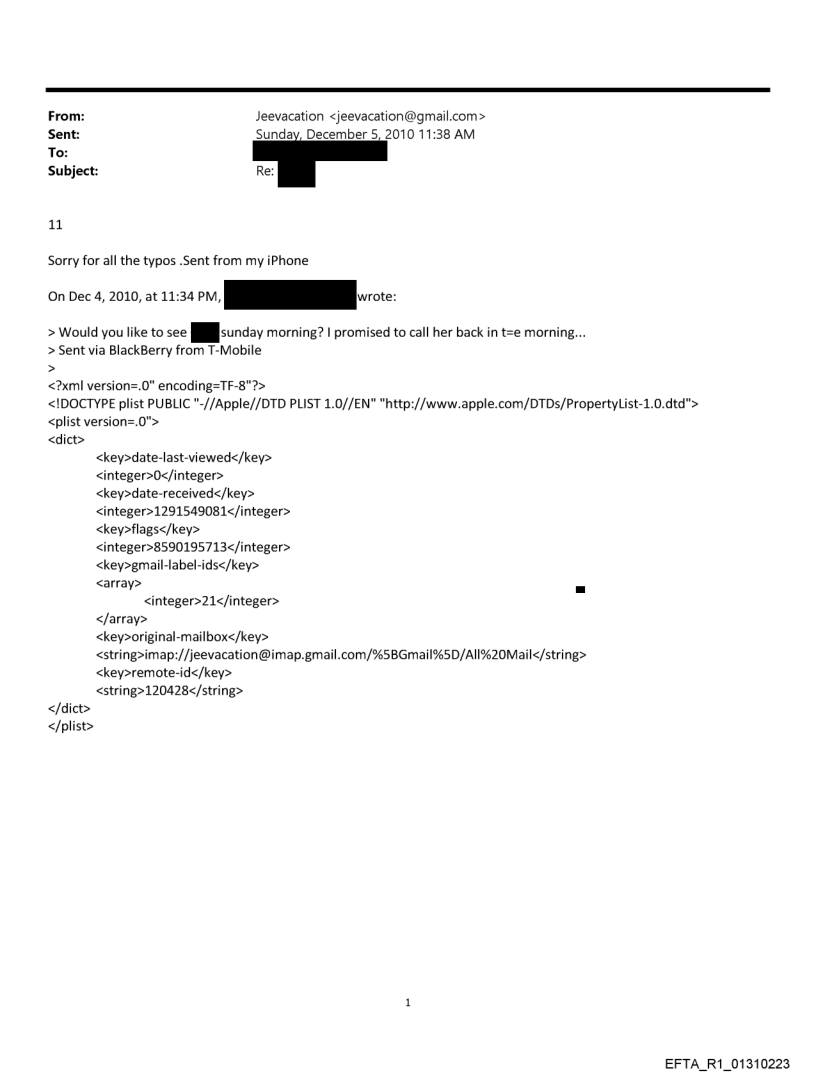 From: Jeevacation <jeevacation@gmail.com>
Sent: Sunday, December 5, 2010 11:38 AM
To:
Subject: Re:

11

Sorry for all the typos .Sent from my iPhone

On Dec 4, 2010, at 11:34 PM, wrote:

> Would you like to see sunday morning? I promised to call her back in t=e morning...
> Sent via BlackBerry from T-Mobile
>
<?xml version=.0" encoding=TF-8"?>
<!DOCTYPE plist PUBLIC "-//Apple//DTD PLIST 1.0//EN" "http://www.apple.com/DTDs/PropertyList-1.0.dtd">
<plist version=.0">
<dict>
<key>date-last-viewed</key>
<integer>0</integer>
<key>date-received</key>
<integer>1291549081</integer>
<key>flags</key>
<integer>8590195713</integer>
<key>gmail-label-ids</key>
<array>
<integer>21</integer>
</array>
<key>original-mailbox</key>
<string>imap://jeevacation@imap.gmail.com/%5BGmail%5D/All%20Mail</string>
<key>remote-id</key>
<string>120428</string>
</dict>
</plist>

1

EFTA_R1_01310223